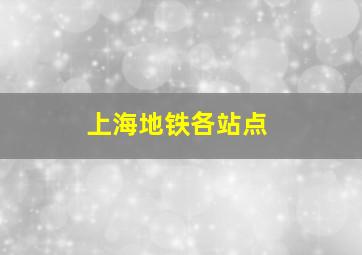 上海地铁各站点